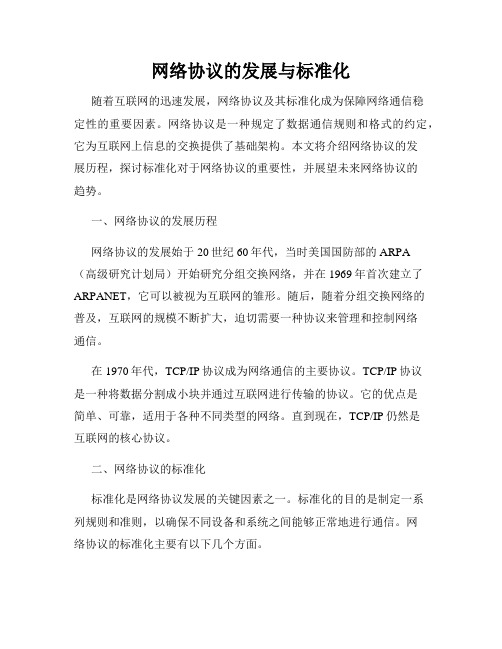 网络协议的发展与标准化

随着互联网的迅速发展，网络协议及其标准化成为保障网络通信稳定性的重要因素。网络协议是一种规定了数据通信规则和格式的约定，它为互联网上信息的交换提供了基础架构。本文将介绍网络协议的发展历程，探讨标准化对于网络协议的重要性，并展望未来网络协议的趋势。

一、网络协议的发展历程

网络协议的发展始于20世纪60年代，当时美国国防部的ARPA（高级研究计划局）开始研究分组交换网络，并在1969年首次建立了ARPANET，它可以被视为互联网的雏形。随后，随着分组交换网络的普及，互联网的规模不断扩大，迫切需要一种协议来管理和控制网络通信。

在1970年代，TCP/IP协议成为网络通信的主要协议。TCP/IP协议是一种将数据分割成小块并通过互联网进行传输的协议。它的优点是简单、可靠，适用于各种不同类型的网络。直到现在，TCP/IP仍然是互联网的核心协议。

二、网络协议的标准化

标准化是网络协议发展的关键因素之一。标准化的目的是制定一系列规则和准则，以确保不同设备和系统之间能够正常地进行通信。网络协议的标准化主要有以下几个方面。